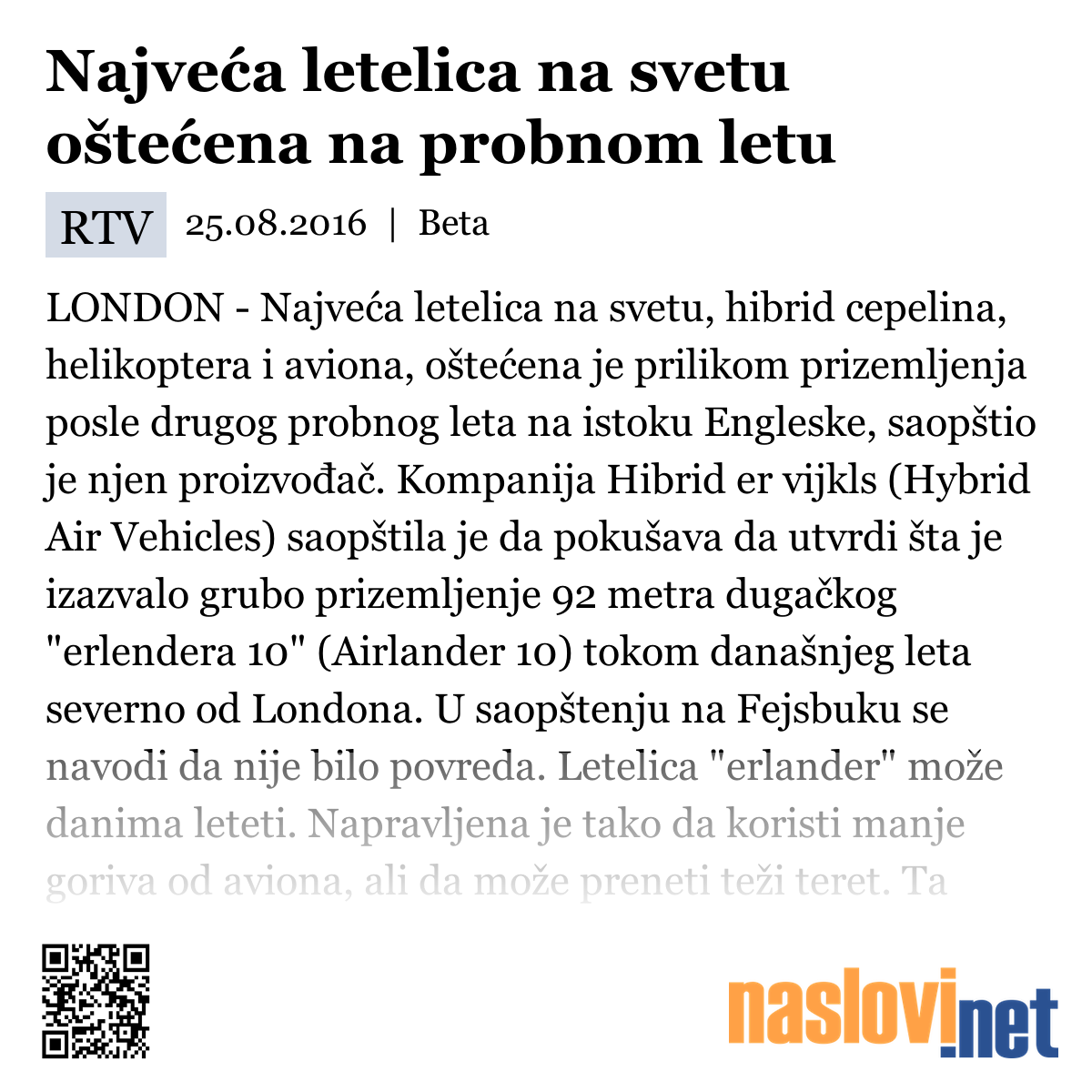 Najveća letelica na svetu oštećena na probnom letu

RTV 25.08.2016 | Beta

LONDON - Najveća letelica na svetu, hibrid cepelina, helikoptera i aviona, oštećena je prilikom prizemljenja posle drugog probnog leta na istoku Engleske, saopštio je njen proizvođač. Kompanija Hibrid er vijkls (Hybrid Air Vehicles) saopštila je da pokušava da utvrdi šta je izazvalo grubo prizemljenje 92 metra dugačkog "erlendera 10" (Airlander 10) tokom današnjeg leta severno od Londona. U saopštenju na Fejsbuku se navodi da nije bilo povreda. Letelica "erlander" može danima leteti. Napravljena je tako da koristi manje goriva od aviona, ali da može preneti teži teret. Ta

naslovi.net